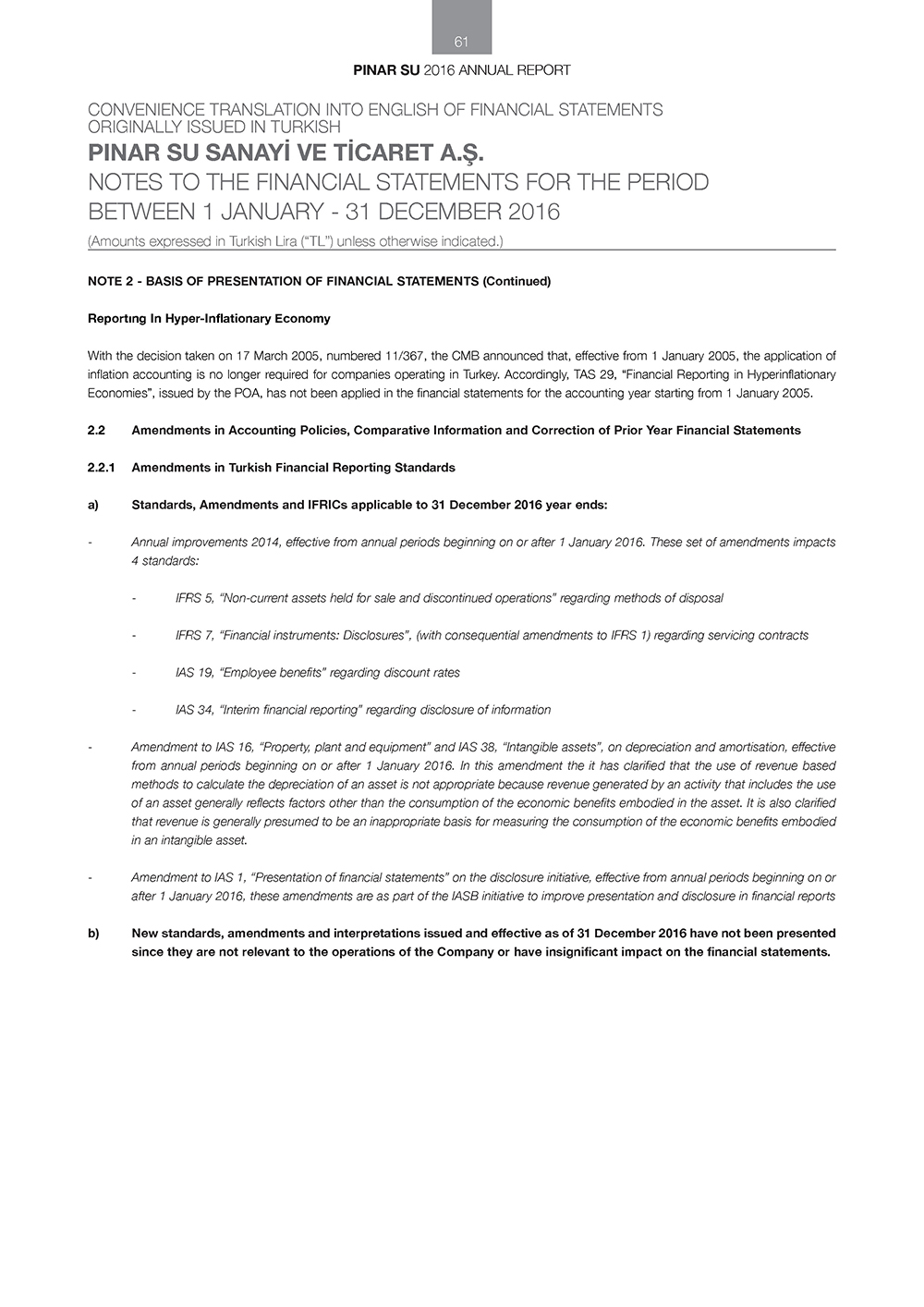 61

PINAR SU 2016 ANNUAL REPORT

CONVENIENCE TRANSLATION INTO ENGLISH OF FINANCIAL STATEMENTS ORIGINALLY ISSUED IN TURKISH

PINAR SU SANAYİ VE TİCARET A.Ş.

NOTES TO THE FINANCIAL STATEMENTS FOR THE PERIOD BETWEEN 1 JANUARY - 31 DECEMBER 2016

(Amounts expressed in Turkish Lira (“TL”) unless otherwise indicated.)

NOTE 2 - BASIS OF PRESENTATION OF FINANCIAL STATEMENTS (Continued)

Reportıng In Hyper-Inflationary Economy

With the decision taken on 17 March 2005, numbered 11/367, the CMB announced that, effective from 1 January 2005, the application of inflation accounting is no longer required for companies operating in Turkey. Accordingly, TAS 29, “Financial Reporting in Hyperinflationary Economies”, issued by the POA, has not been applied in the financial statements for the accounting year starting from 1 January 2005.

2.2 Amendments in Accounting Policies, Comparative Information and Correction of Prior Year Financial Statements

2.2.1 Amendments in Turkish Financial Reporting Standards

a) Standards, Amendments and IFRICs applicable to 31 December 2016 year ends:

- Annual improvements 2014, effective from annual periods beginning on or after 1 January 2016. These set of amendments impacts 4 standards:

- IFRS 5, “Non-current assets held for sale and discontinued operations” regarding methods of disposal

- IFRS 7, “Financial instruments: Disclosures”, (with consequential amendments to IFRS 1) regarding servicing contracts

- IAS 19, “Employee benefits” regarding discount rates

- IAS 34, “Interim financial reporting” regarding disclosure of information

- Amendment to IAS 16, “Property, plant and equipment” and IAS 38, “Intangible assets”, on depreciation and amortisation, effective from annual periods beginning on or after 1 January 2016. In this amendment the it has clarified that the use of revenue based methods to calculate the depreciation of an asset is not appropriate because revenue generated by an activity that includes the use of an asset generally reflects factors other than the consumption of the economic benefits embodied in the asset. It is also clarified that revenue is generally presumed to be an inappropriate basis for measuring the consumption of the economic benefits embodied in an intangible asset.

- Amendment to IAS 1, “Presentation of financial statements” on the disclosure initiative, effective from annual periods beginning on or after 1 January 2016, these amendments are as part of the IASB initiative to improve presentation and disclosure in financial reports

b) New standards, amendments and interpretations issued and effective as of 31 December 2016 have not been presented since they are not relevant to the operations of the Company or have insignificant impact on the financial statements.